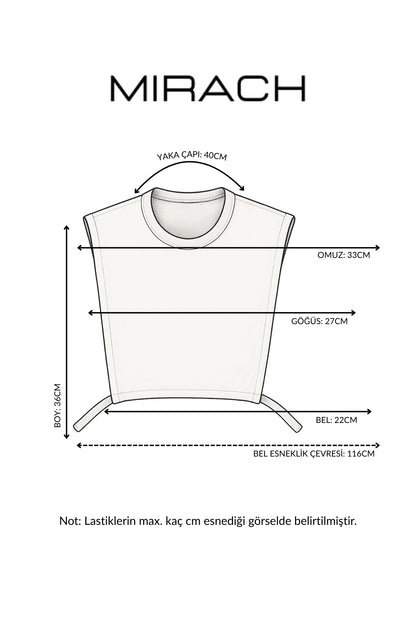 MIRACH

YAKA ÇAPI: 40CM

OMUZ: 33CM

GÖĞÜS: 27CM

BOY: 36CM

BEL: 22CM

BEL ESNEKLİK ÇEVRESİ: 116CM

Not: Lastiklerin max. kaç cm esnediği görselde belirtilmiştir.